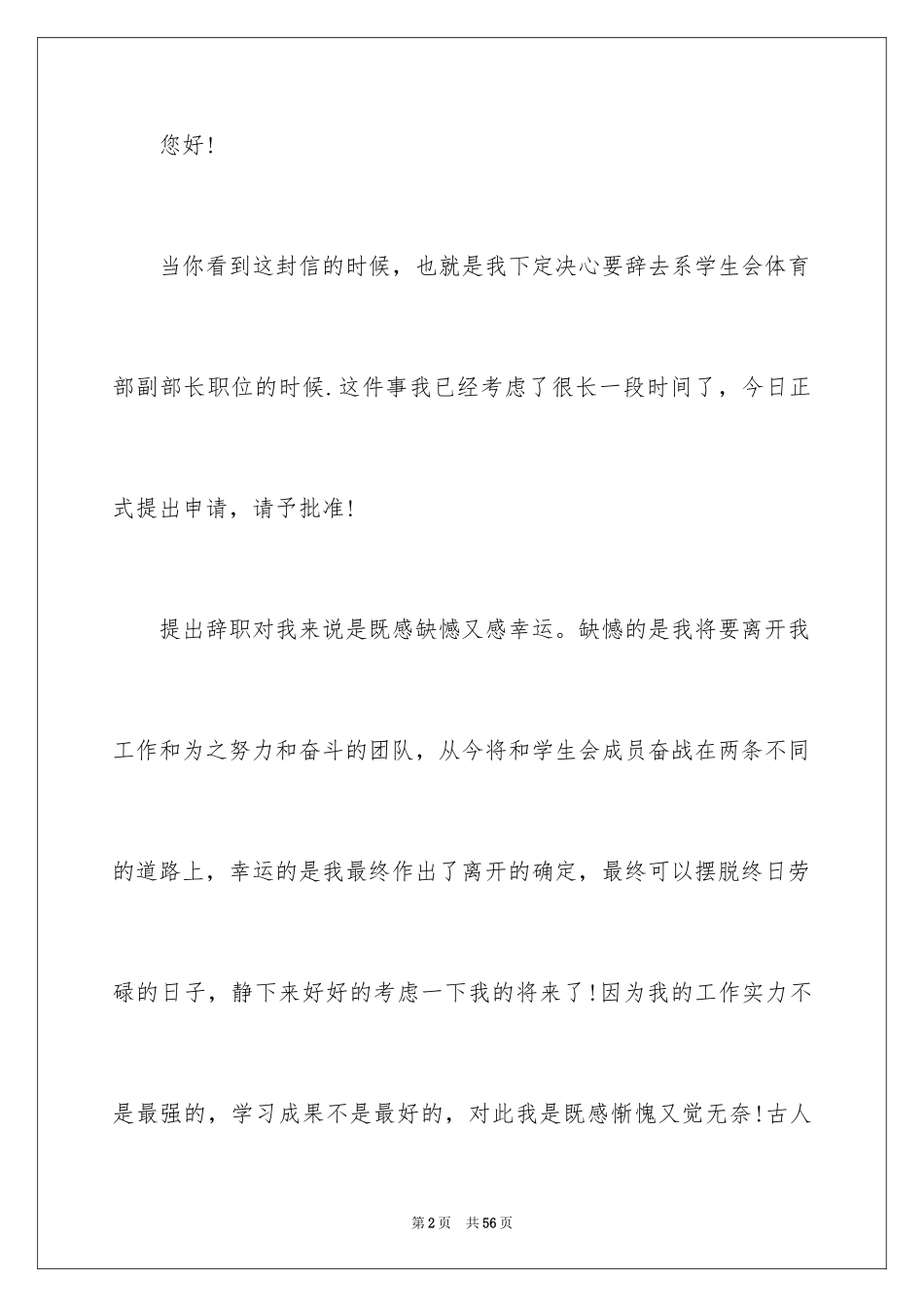 您好!

当你看到这封信的时候，也就是我下定决心要辞去系学生会体育部副部长职位的时候.这件事我已经考虑了很长一段时间了，今日正式提出申请，请予批准!

提出辞职对我来说是既感缺憾又感幸运。缺憾的是我将要离开我工作和为之努力和奋斗的团队，从今将和学生会成员奋战在两条不同的道路上，幸运的是我最终作出了离开的确定，最终可以摆脱终日劳碌的日子，静下来好好的考虑一下我的将来了!因为我的工作实力不是最强的，学习成果不是最好的，对此我是既感惭愧又觉无奈!古人

第2页　共56页